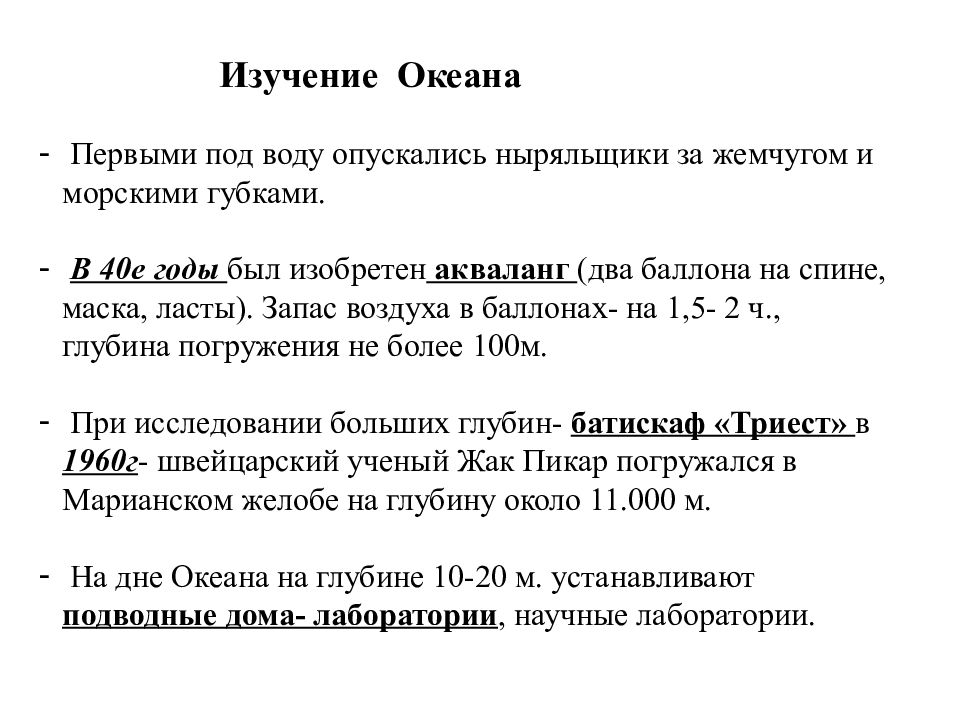 Изучение Океана

- Первыми под воду опускались ныряльщики за жемчугом и морскими губками.

- В 40е годы был изобретен акваланг (два баллона на спине, маска, ласты). Запас воздуха в баллонах- на 1,5- 2 ч., глубина погружения не более 100м.

- При исследовании больших глубин- батискаф «Триест» в 1960г- швейцарский ученый Жак Пикар погружался в Марианском желобе на глубину около 11.000 м.

- На дне Океана на глубине 10-20 м. устанавливают подводные дома- лаборатории, научные лаборатории.